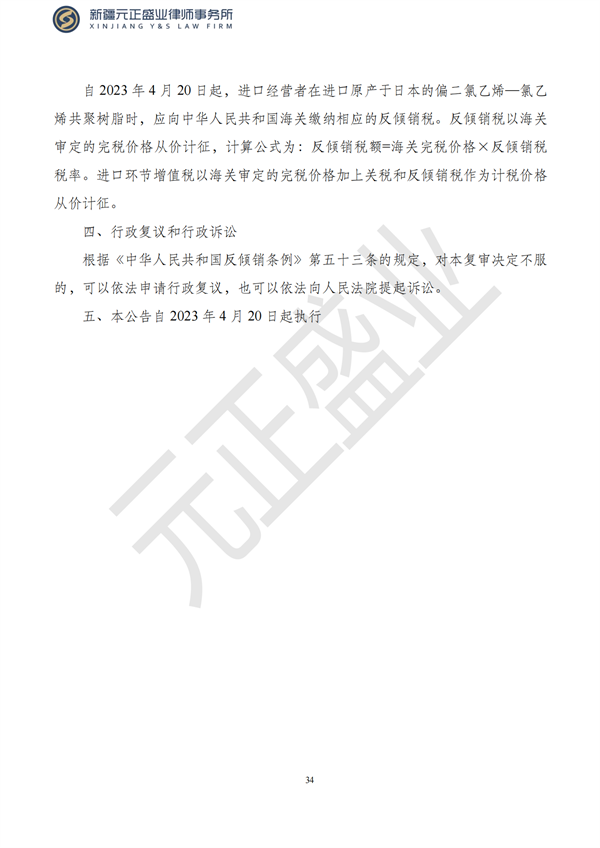 新疆元正盛业律师事务所
XINJIANG Y&S LAW FIRM

自 2023 年 4 月 20 日起，进口经营者在进口原产于日本的偏二氯乙烯—氯乙烯共聚树脂时，应向中华人民共和国海关缴纳相应的反倾销税。反倾销税以海关审定的完税价格从价计征，计算公式为：反倾销税额=海关完税价格×反倾销税税率。进口环节增值税以海关审定的完税价格加上关税和反倾销税作为计税价格从价计征。

四、行政复议和行政诉讼

根据《中华人民共和国反倾销条例》第五十三条的规定，对本复审决定不服的，可以依法申请行政复议，也可以依法向人民法院提起诉讼。

五、本公告自 2023 年 4 月 20 日起执行

元正盛业

34